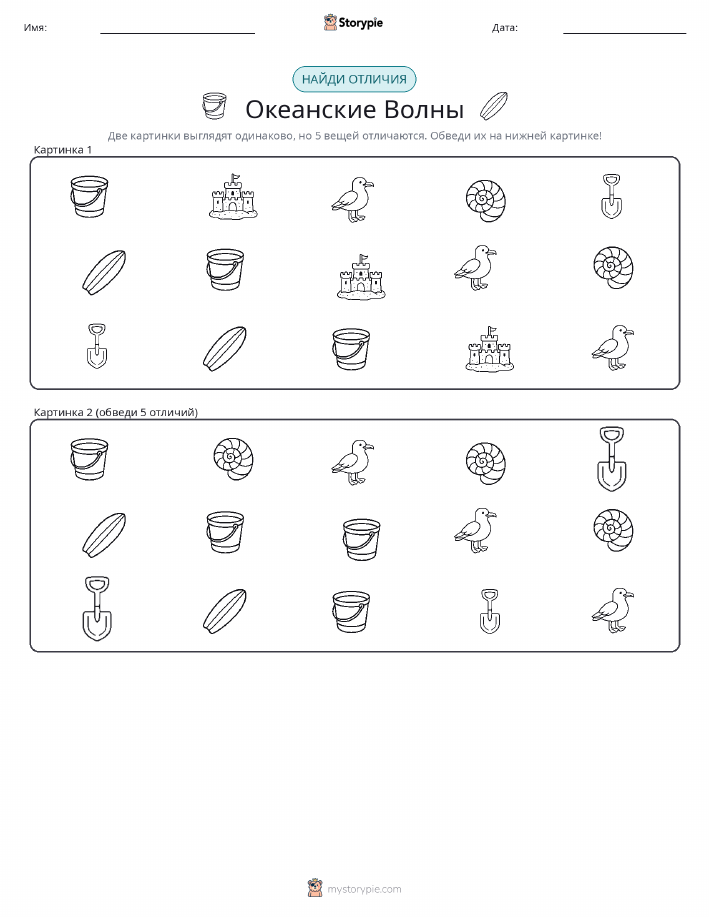 Имя: Storypie Дата:

НАЙДИ ОТЛИЧИЯ

Океанские Волны

Две картинки выглядят одинаково, но 5 вещей отличаются. Обведи их на нижней картинке!

Картинка 1

Картинка 2 (обведи 5 отличий)

mystorypie.com